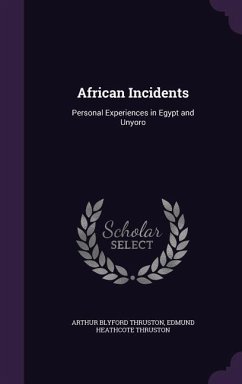 African Incidents

Personal Experiences in Egypt and Unyoro

Scholar
SELECT

ARTHUR BLYFORD THRUSTON, EDMUND HEATHCOTE THRUSTON